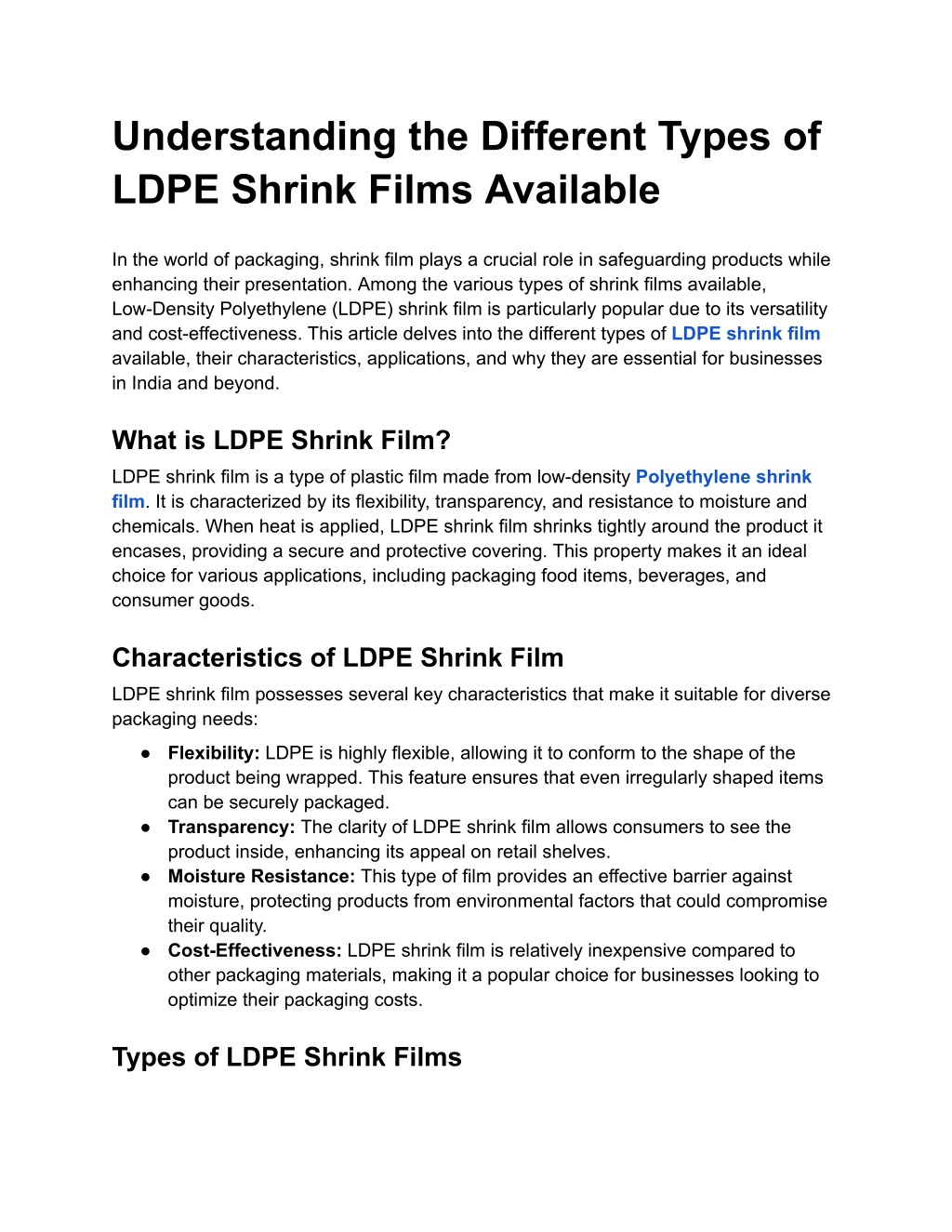 Understanding the Different Types of LDPE Shrink Films Available

In the world of packaging, shrink film plays a crucial role in safeguarding products while enhancing their presentation. Among the various types of shrink films available, Low-Density Polyethylene (LDPE) shrink film is particularly popular due to its versatility and cost-effectiveness. This article delves into the different types of LDPE shrink film available, their characteristics, applications, and why they are essential for businesses in India and beyond.

What is LDPE Shrink Film?

LDPE shrink film is a type of plastic film made from low-density Polyethylene shrink film. It is characterized by its flexibility, transparency, and resistance to moisture and chemicals. When heat is applied, LDPE shrink film shrinks tightly around the product it encases, providing a secure and protective covering. This property makes it an ideal choice for various applications, including packaging food items, beverages, and consumer goods.

Characteristics of LDPE Shrink Film

LDPE shrink film possesses several key characteristics that make it suitable for diverse packaging needs:

● Flexibility: LDPE is highly flexible, allowing it to conform to the shape of the product being wrapped. This feature ensures that even irregularly shaped items can be securely packaged.
● Transparency: The clarity of LDPE shrink film allows consumers to see the product inside, enhancing its appeal on retail shelves.
● Moisture Resistance: This type of film provides an effective barrier against moisture, protecting products from environmental factors that could compromise their quality.
● Cost-Effectiveness: LDPE shrink film is relatively inexpensive compared to other packaging materials, making it a popular choice for businesses looking to optimize their packaging costs.

Types of LDPE Shrink Films